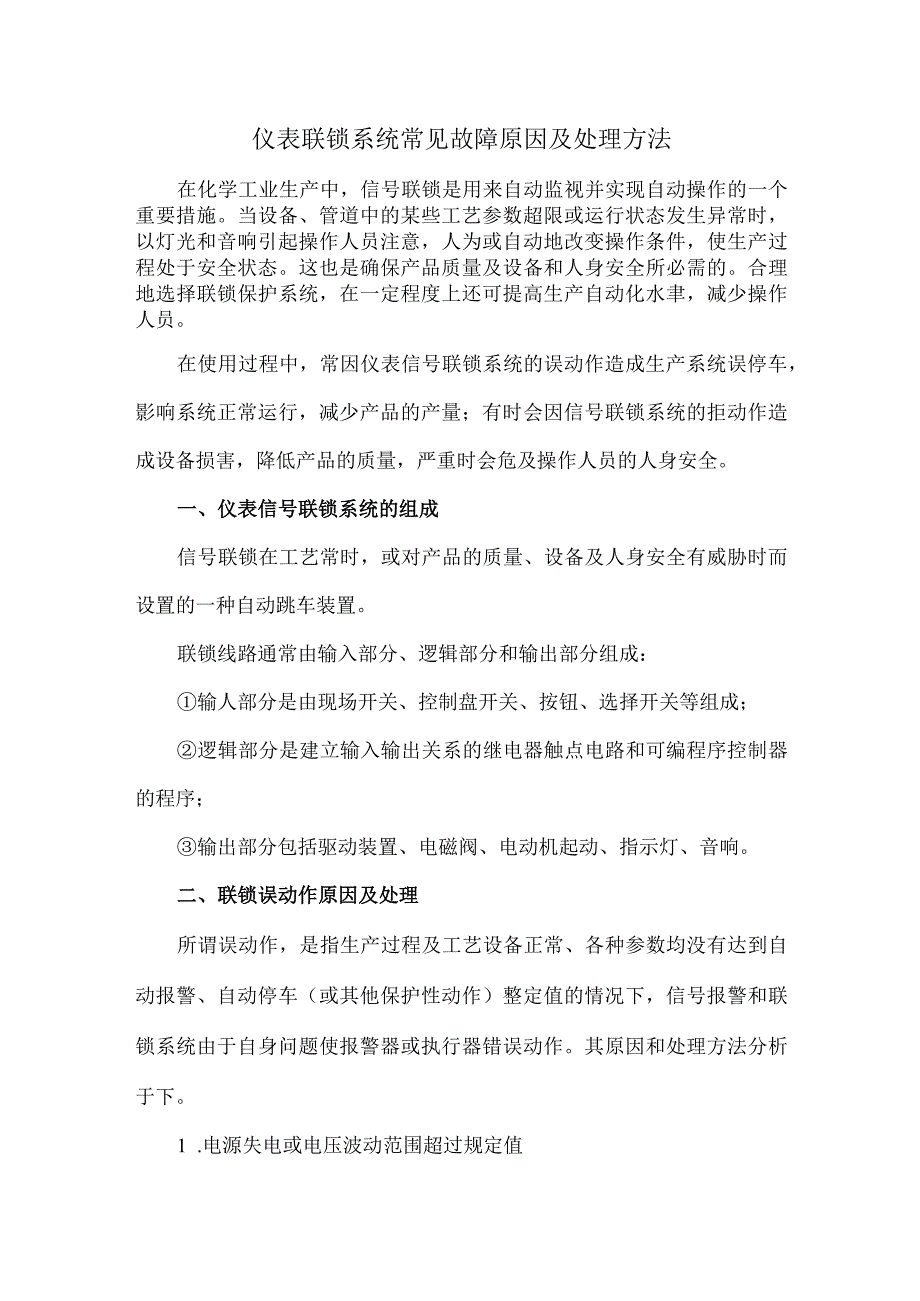 仪表联锁系统常见故障原因及处理方法

在化学工业生产中，信号联锁是用来自动监视并实现自动操作的一个重要措施。当设备、管道中的某些工艺参数超限或运行状态发生异常时，以灯光和音响引起操作人员注意，人为或自动地改变操作条件，使生产过程处于安全状态。这也是确保产品质量及设备和人身安全所必需的。合理地选择联锁保护系统，在一定程度上还可提高生产自动化水聿，减少操作人员。

在使用过程中，常因仪表信号联锁系统的误动作造成生产系统误停车，影响系统正常运行，减少产品的产量；有时会因信号联锁系统的拒动作造成设备损害，降低产品的质量，严重时会危及操作人员的人身安全。

一、仪表信号联锁系统的组成

信号联锁在工艺常时，或对产品的质量、设备及人身安全有威胁时而设置的一种自动跳车装置。

联锁线路通常由输入部分、逻辑部分和输出部分组成：

①输人部分是由现场开关、控制盘开关、按钮、选择开关等组成；

②逻辑部分是建立输入输出关系的继电器触点电路和可编程序控制器的程序；

③输出部分包括驱动装置、电磁阀、电动机起动、指示灯、音响。

二、联锁误动作原因及处理

所谓误动作，是指生产过程及工艺设备正常、各种参数均没有达到自动报警、自动停车（或其他保护性动作）整定值的情况下，信号报警和联锁系统由于自身问题使报警器或执行器错误动作。其原因和处理方法分析于下。

1 .电源失电或电压波动范围超过规定值